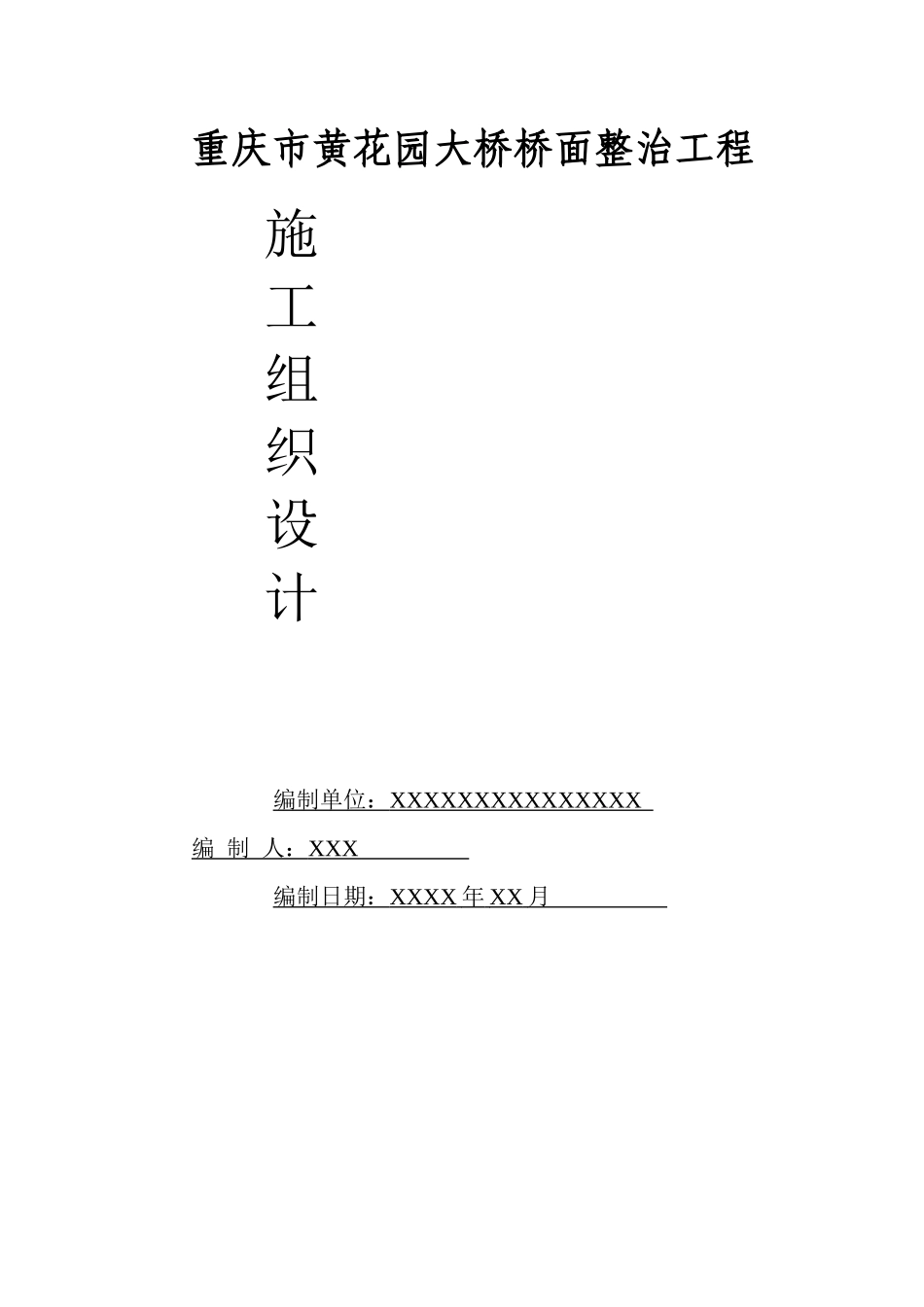 重庆市黄花园大桥桥面整治工程

施
工
组
织
设
计

编制单位：XXXXXXXXXXXXXXX

编 制 人：XXX

编制日期：XXXX 年 XX 月